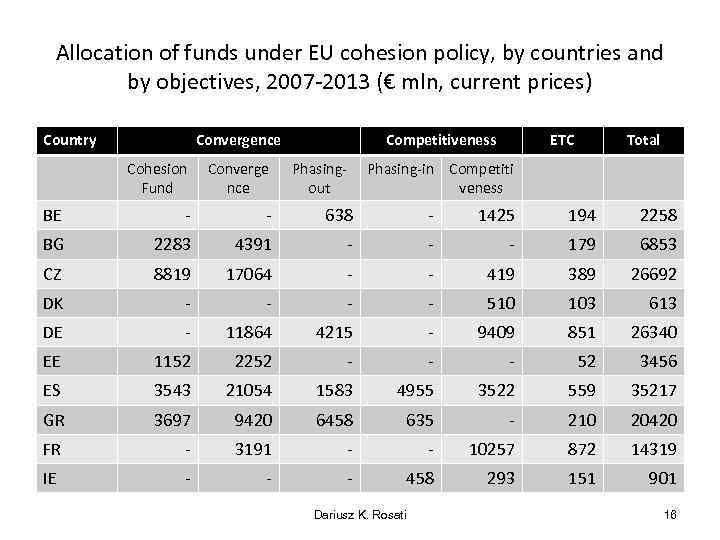 Allocation of funds under EU cohesion policy, by countries and by objectives, 2007-2013 (€ mln, current prices)

| Country | Convergence | | | Competitiveness | | ETC | Total |
|---|---|---|---|---|---|---|---|
| | Cohesion Fund | Convergence | Phasing-out | Phasing-in | Competitiveness | | |
| BE | - | - | 638 | - | 1425 | 194 | 2258 |
| BG | 2283 | 4391 | - | - | - | 179 | 6853 |
| CZ | 8819 | 17064 | - | - | 419 | 389 | 26692 |
| DK | - | - | - | - | 510 | 103 | 613 |
| DE | - | 11864 | 4215 | - | 9409 | 851 | 26340 |
| EE | 1152 | 2252 | - | - | - | 52 | 3456 |
| ES | 3543 | 21054 | 1583 | 4955 | 3522 | 559 | 35217 |
| GR | 3697 | 9420 | 6458 | 635 | - | 210 | 20420 |
| FR | - | 3191 | - | - | 10257 | 872 | 14319 |
| IE | - | - | - | 458 | 293 | 151 | 901 |

Dariusz K. Rosati

16